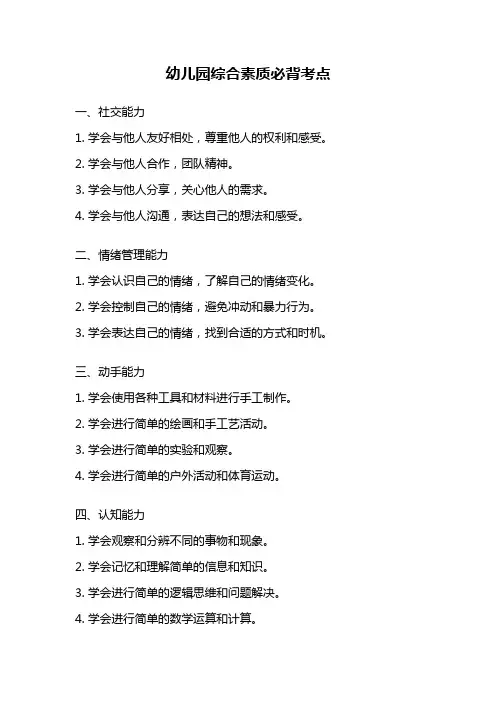 幼儿园综合素质必背考点

一、社交能力

1. 学会与他人友好相处，尊重他人的权利和感受。

2. 学会与他人合作，团队精神。

3. 学会与他人分享，关心他人的需求。

4. 学会与他人沟通，表达自己的想法和感受。

二、情绪管理能力

1. 学会认识自己的情绪，了解自己的情绪变化。

2. 学会控制自己的情绪，避免冲动和暴力行为。

3. 学会表达自己的情绪，找到合适的方式和时机。

三、动手能力

1. 学会使用各种工具和材料进行手工制作。

2. 学会进行简单的绘画和手工艺活动。

3. 学会进行简单的实验和观察。

4. 学会进行简单的户外活动和体育运动。

四、认知能力

1. 学会观察和分辨不同的事物和现象。

2. 学会记忆和理解简单的信息和知识。

3. 学会进行简单的逻辑思维和问题解决。

4. 学会进行简单的数学运算和计算。